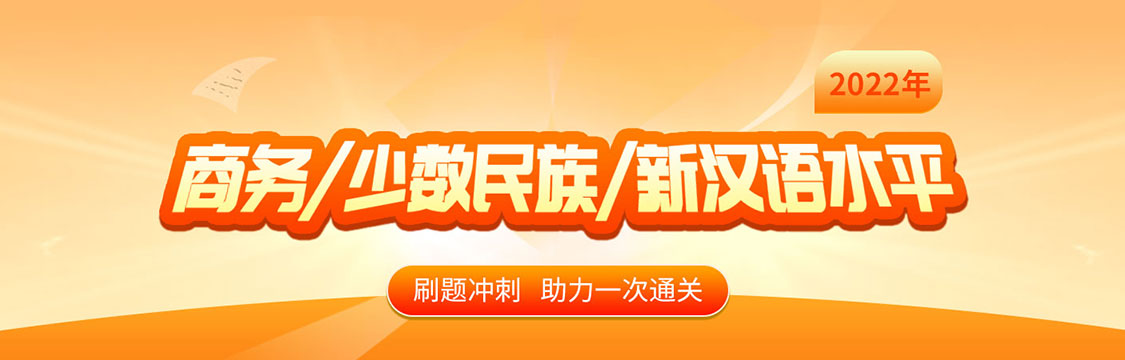 2022年

商务/少数民族/新汉语水平

刷题冲刺 助力一次通关